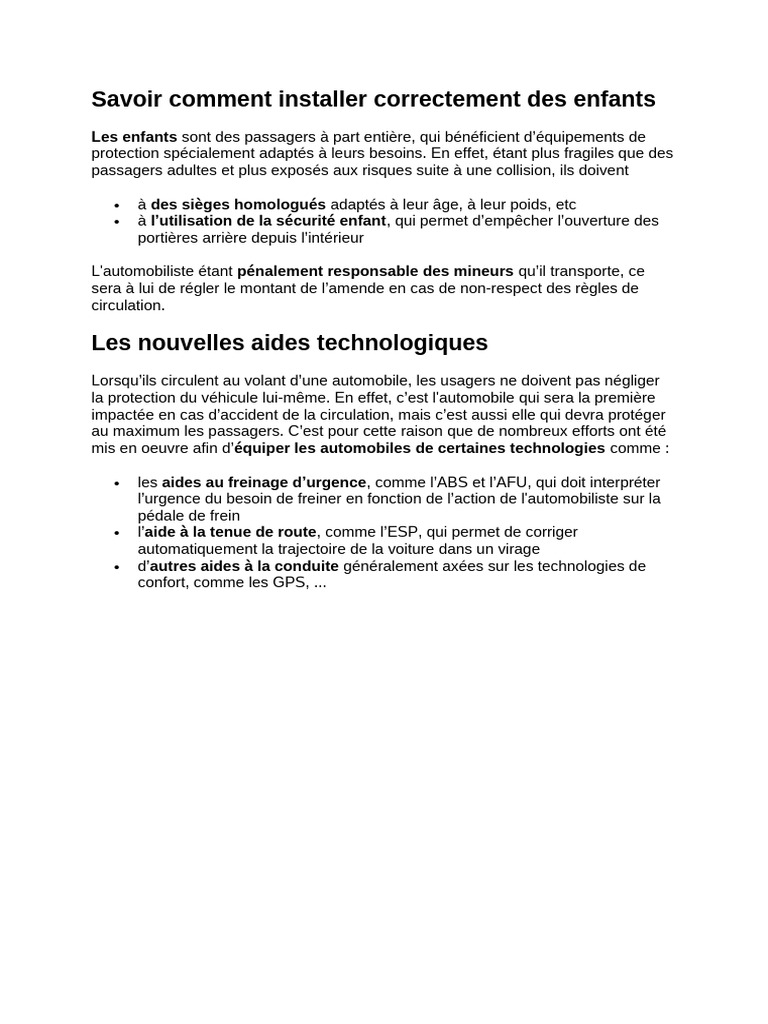 Savoir comment installer correctement des enfants

Les enfants sont des passagers à part entière, qui bénéficient d'équipements de protection spécialement adaptés à leurs besoins. En effet, étant plus fragiles que des passagers adultes et plus exposés aux risques suite à une collision, ils doivent

• à des sièges homologués adaptés à leur âge, à leur poids, etc
• à l'utilisation de la sécurité enfant, qui permet d'empêcher l'ouverture des portières arrière depuis l'intérieur

L'automobiliste étant pénalement responsable des mineurs qu'il transporte, ce sera à lui de régler le montant de l'amende en cas de non-respect des règles de circulation.

Les nouvelles aides technologiques

Lorsqu'ils circulent au volant d'une automobile, les usagers ne doivent pas négliger la protection du véhicule lui-même. En effet, c'est l'automobile qui sera la première impactée en cas d'accident de la circulation, mais c'est aussi elle qui devra protéger au maximum les passagers. C'est pour cette raison que de nombreux efforts ont été mis en oeuvre afin d'équiper les automobiles de certaines technologies comme :

• les aides au freinage d'urgence, comme l'ABS et l'AFU, qui doit interpréter l'urgence du besoin de freiner en fonction de l'action de l'automobiliste sur la pédale de frein
• l'aide à la tenue de route, comme l'ESP, qui permet de corriger automatiquement la trajectoire de la voiture dans un virage
• d'autres aides à la conduite généralement axées sur les technologies de confort, comme les GPS, ...